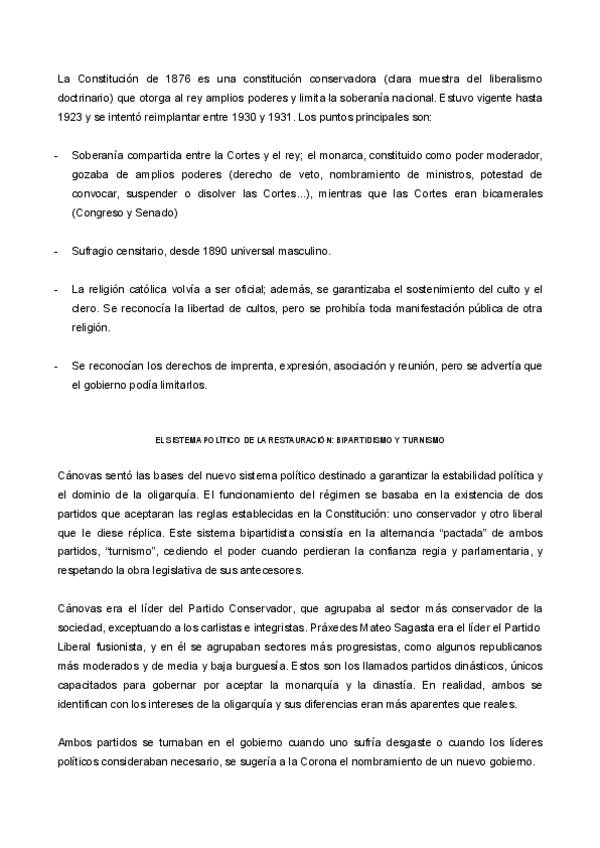 La Constitución de 1876 es una constitución conservadora (clara muestra del liberalismo doctrinario) que otorga al rey amplios poderes y limita la soberanía nacional. Estuvo vigente hasta 1923 y se intentó reimplantar entre 1930 y 1931. Los puntos principales son:

- Soberanía compartida entre la Cortes y el rey; el monarca, constituido como poder moderador, gozaba de amplios poderes (derecho de veto, nombramiento de ministros, potestad de convocar, suspender o disolver las Cortes...), mientras que las Cortes eran bicamerales (Congreso y Senado)

- Sufragio censitario, desde 1890 universal masculino.

- La religión católica volvía a ser oficial; además, se garantizaba el sostenimiento del culto y el clero. Se reconocía la libertad de cultos, pero se prohibía toda manifestación pública de otra religión.

- Se reconocían los derechos de imprenta, expresión, asociación y reunión, pero se advertía que el gobierno podía limitarlos.

EL SISTEMA POLÍTICO DE LA RESTAURACIÓN: BIPARTIDISMO Y TURNISMO

Cánovas sentó las bases del nuevo sistema político destinado a garantizar la estabilidad política y el dominio de la oligarquía. El funcionamiento del régimen se basaba en la existencia de dos partidos que aceptaran las reglas establecidas en la Constitución: uno conservador y otro liberal que le diese réplica. Este sistema bipartidista consistía en la alternancia "pactada" de ambos partidos, "turnismo", cediendo el poder cuando perdieran la confianza regia y parlamentaria, y respetando la obra legislativa de sus antecesores.

Cánovas era el líder del Partido Conservador, que agrupaba al sector más conservador de la sociedad, exceptuando a los carlistas e integristas. Práxedes Mateo Sagasta era el líder el Partido Liberal fusionista, y en él se agrupaban sectores más progresistas, como algunos republicanos más moderados y de media y baja burguesía. Estos son los llamados partidos dinásticos, únicos capacitados para gobernar por aceptar la monarquía y la dinastía. En realidad, ambos se identifican con los intereses de la oligarquía y sus diferencias eran más aparentes que reales.

Ambos partidos se turnaban en el gobierno cuando uno sufría desgaste o cuando los líderes políticos consideraban necesario, se sugería a la Corona el nombramiento de un nuevo gobierno.